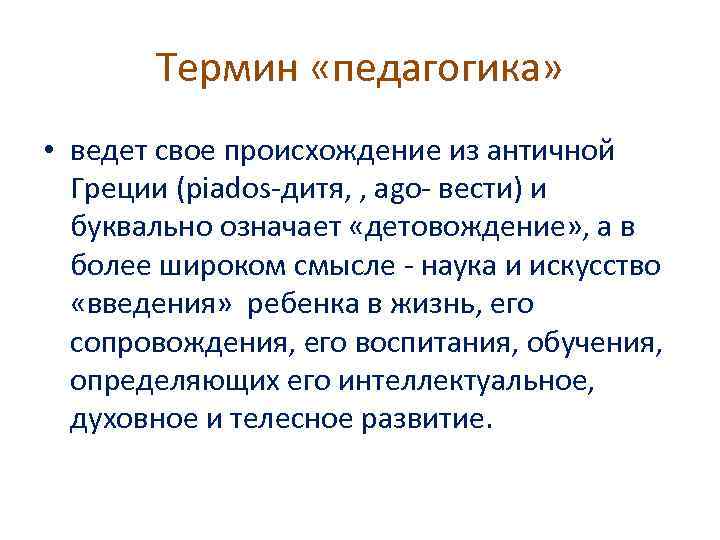 Термин «педагогика»

• ведет свое происхождение из античной Греции (piados-дитя, , ago- вести) и буквально означает «детовождение», а в более широком смысле - наука и искусство «введения» ребенка в жизнь, его сопровождения, его воспитания, обучения, определяющих его интеллектуальное, духовное и телесное развитие.